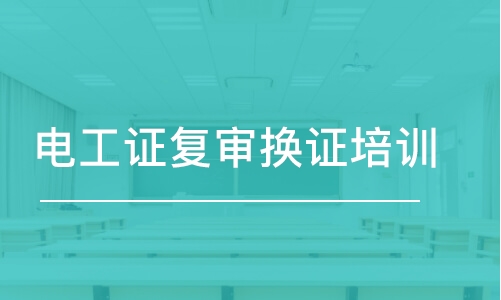 电工证复审换证培训